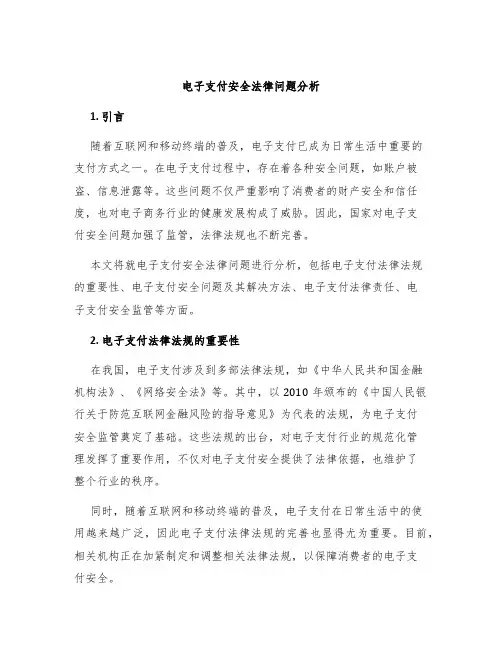 电子支付安全法律问题分析

1. 引言

随着互联网和移动终端的普及，电子支付已成为日常生活中重要的支付方式之一。在电子支付过程中，存在着各种安全问题，如账户被盗、信息泄露等。这些问题不仅严重影响了消费者的财产安全和信任度，也对电子商务行业的健康发展构成了威胁。因此，国家对电子支付安全问题加强了监管，法律法规也不断完善。

本文将就电子支付安全法律问题进行分析，包括电子支付法律法规的重要性、电子支付安全问题及其解决方法、电子支付法律责任、电子支付安全监管等方面。

2. 电子支付法律法规的重要性

在我国，电子支付涉及到多部法律法规，如《中华人民共和国金融机构法》、《网络安全法》等。其中，以 2010 年颁布的《中国人民银行关于防范互联网金融风险的指导意见》为代表的法规，为电子支付安全监管奠定了基础。这些法规的出台，对电子支付行业的规范化管理发挥了重要作用，不仅对电子支付安全提供了法律依据，也维护了整个行业的秩序。

同时，随着互联网和移动终端的普及，电子支付在日常生活中的使用越来越广泛，因此电子支付法律法规的完善也显得尤为重要。目前，相关机构正在加紧制定和调整相关法律法规，以保障消费者的电子支付安全。